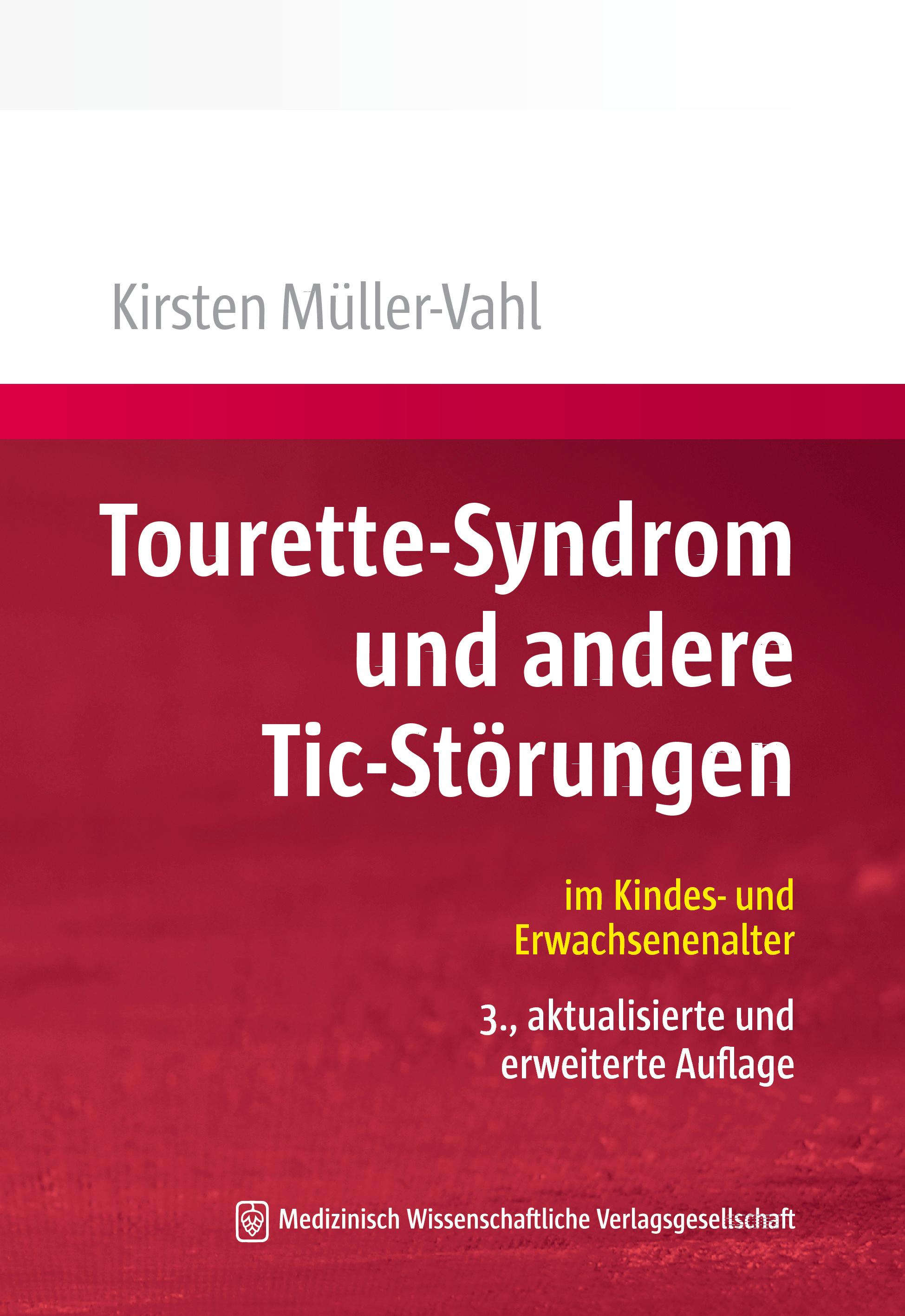 Kirsten Müller-Vahl

Tourette-Syndrom und andere Tic-Störungen

im Kindes- und Erwachsenenalter

3., aktualisierte und erweiterte Auflage

Medizinisch Wissenschaftliche Verlagsgesellschaft